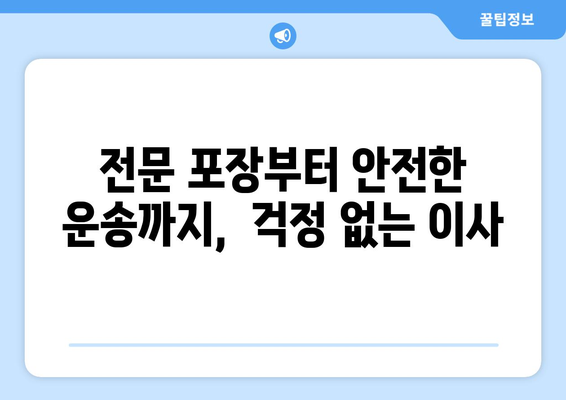 꿀팁정보

전문 포장부터 안전한 운송까지, 걱정 없는 이사